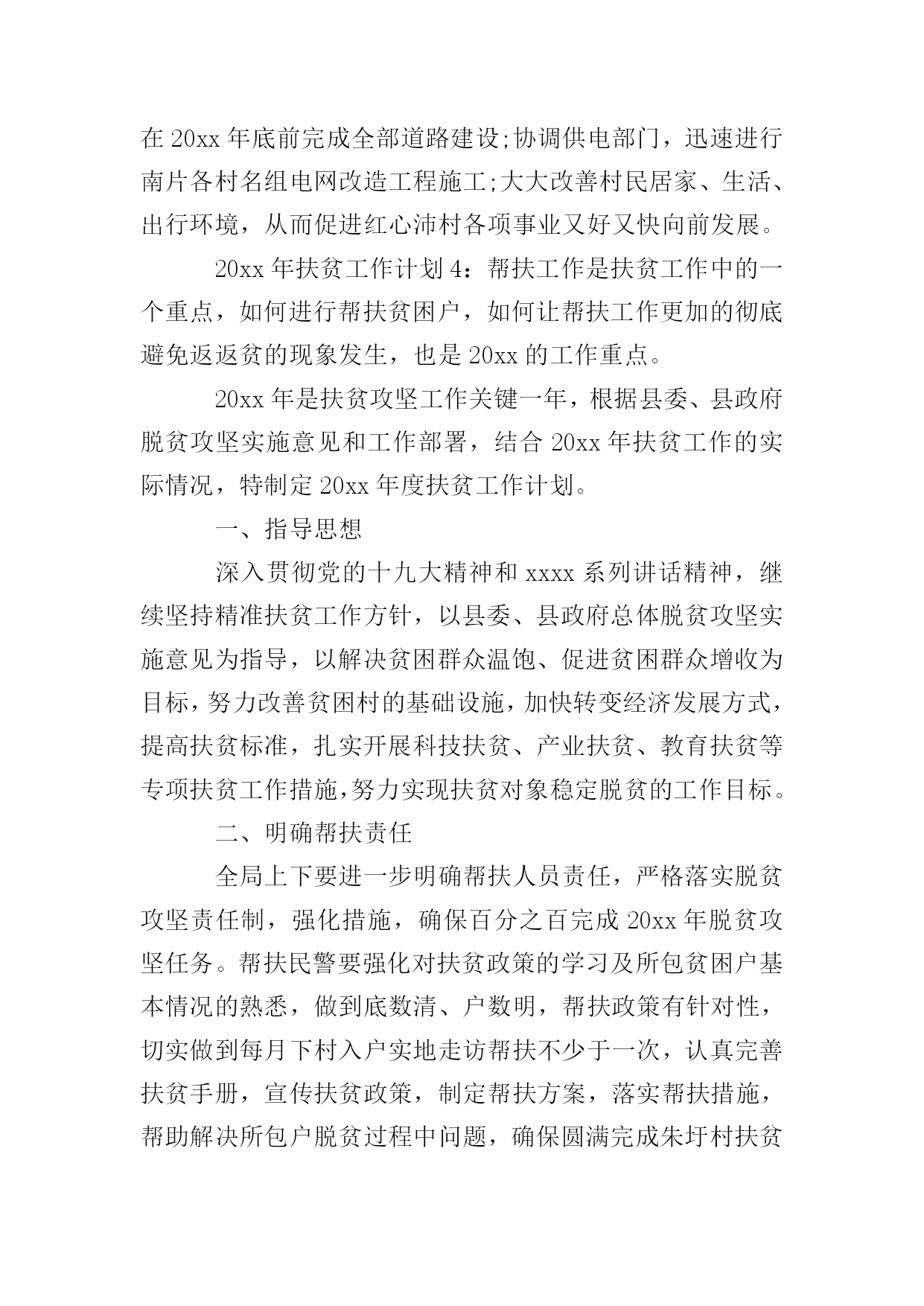 在 20xx 年底前完成全部道路建设;协调供电部门，迅速进行南片各村名组电网改造工程施工;大大改善村民居家、生活、出行环境，从而促进红心沛村各项事业又好又快向前发展。

20xx 年扶贫工作计划 4：帮扶工作是扶贫工作中的一个重点，如何进行帮扶贫困户，如何让帮扶工作更加的彻底避免返返贫的现象发生，也是 20xx 的工作重点。

20xx 年是扶贫攻坚工作关键一年，根据县委、县政府脱贫攻坚实施意见和工作部署，结合 20xx 年扶贫工作的实际情况，特制定 20xx 年度扶贫工作计划。

一、指导思想

深入贯彻党的十九大精神和 xxxx 系列讲话精神，继续坚持精准扶贫工作方针，以县委、县政府总体脱贫攻坚实施意见为指导，以解决贫困群众温饱、促进贫困群众增收为目标，努力改善贫困村的基础设施，加快转变经济发展方式，提高扶贫标准，扎实开展科技扶贫、产业扶贫、教育扶贫等专项扶贫工作措施，努力实现扶贫对象稳定脱贫的工作目标。

二、明确帮扶责任

全局上下要进一步明确帮扶人员责任，严格落实脱贫攻坚责任制，强化措施，确保百分之百完成 20xx 年脱贫攻坚任务。帮扶民警要强化对扶贫政策的学习及所包贫困户基本情况的熟悉，做到底数清、户数明，帮扶政策有针对性，切实做到每月下村入户实地走访帮扶不少于一次，认真完善扶贫手册，宣传扶贫政策，制定帮扶方案，落实帮扶措施，帮助解决所包户脱贫过程中问题，确保圆满完成朱圩村扶贫